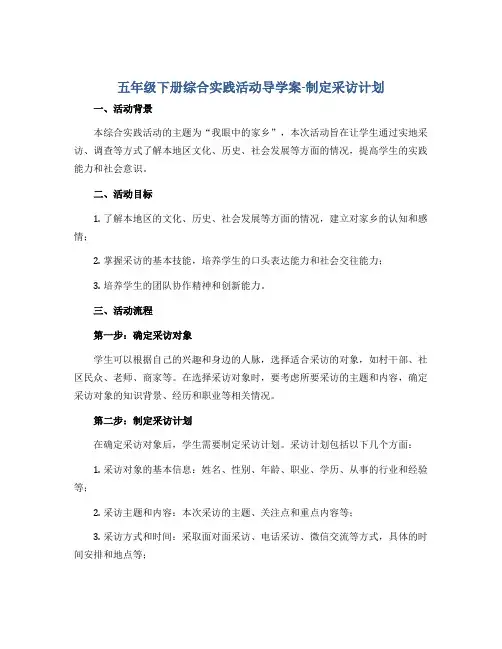 五年级下册综合实践活动导学案-制定采访计划

一、活动背景

本综合实践活动的主题为“我眼中的家乡”，本次活动旨在让学生通过实地采访、调查等方式了解本地区文化、历史、社会发展等方面的情况，提高学生的实践能力和社会意识。

二、活动目标

1. 了解本地区的文化、历史、社会发展等方面的情况，建立对家乡的认知和感情；

2. 掌握采访的基本技能，培养学生的口头表达能力和社会交往能力；

3. 培养学生的团队协作精神和创新能力。

三、活动流程

第一步：确定采访对象

学生可以根据自己的兴趣和身边的人脉，选择适合采访的对象，如村干部、社区民众、老师、商家等。在选择采访对象时，要考虑所要采访的主题和内容，确定采访对象的知识背景、经历和职业等相关情况。

第二步：制定采访计划

在确定采访对象后，学生需要制定采访计划。采访计划包括以下几个方面：

1. 采访对象的基本信息：姓名、性别、年龄、职业、学历、从事的行业和经验等；

2. 采访主题和内容：本次采访的主题、关注点和重点内容等；

3. 采访方式和时间：采取面对面采访、电话采访、微信交流等方式，具体的时间安排和地点等；